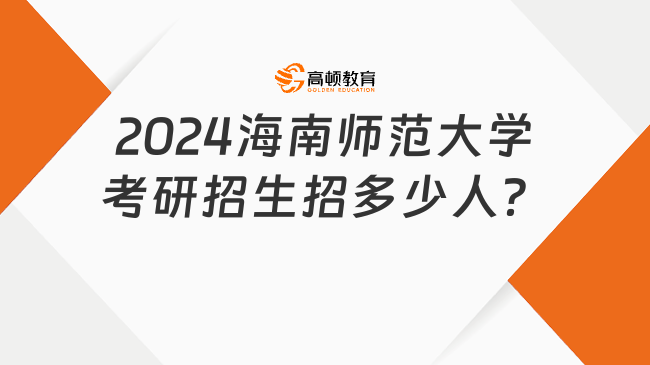 高顿教育
GOLDEN EDUCATION

2024海南师范大学考研招生招多少人?